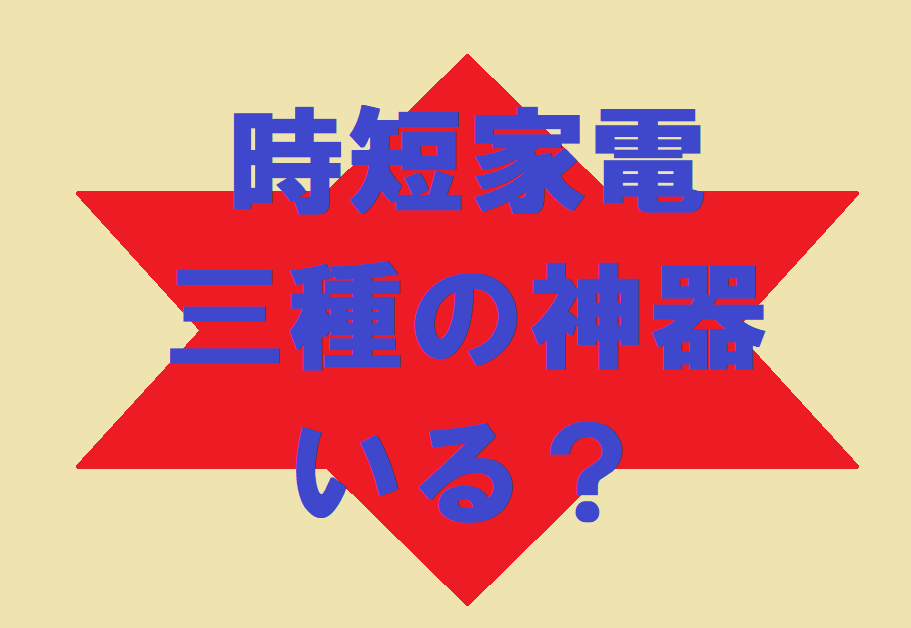 時短家電
三種の神器
いる？